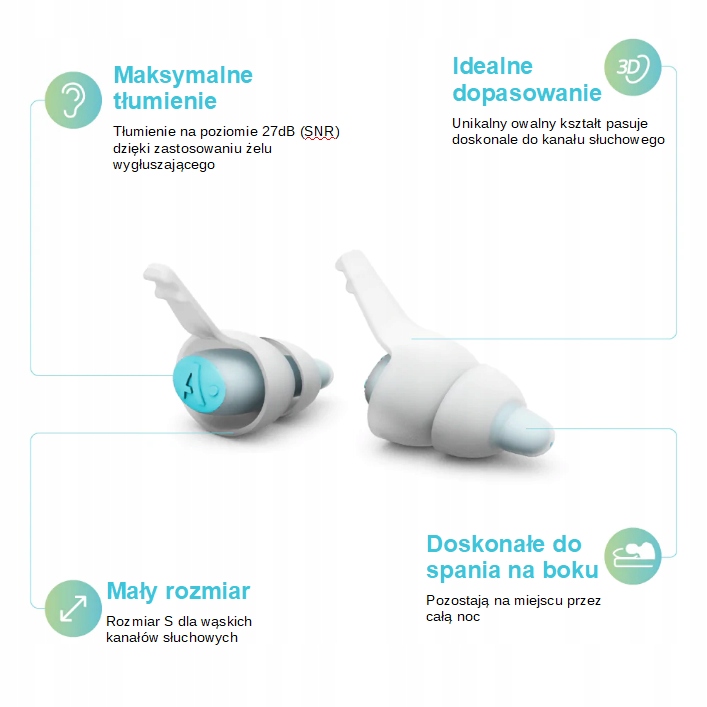 Maksymalne tłumienie

Tłumienie na poziomie 27dB (SNR) dzięki zastosowaniu żelu wygłuszającego

Idealne dopasowanie

3D

Unikalny owalny kształt pasuje doskonale do kanału słuchowego

Mały rozmiar

Rozmiar S dla wąskich kanałów słuchowych

Doskonałe do spania na boku

Pozostają na miejscu przez całą noc